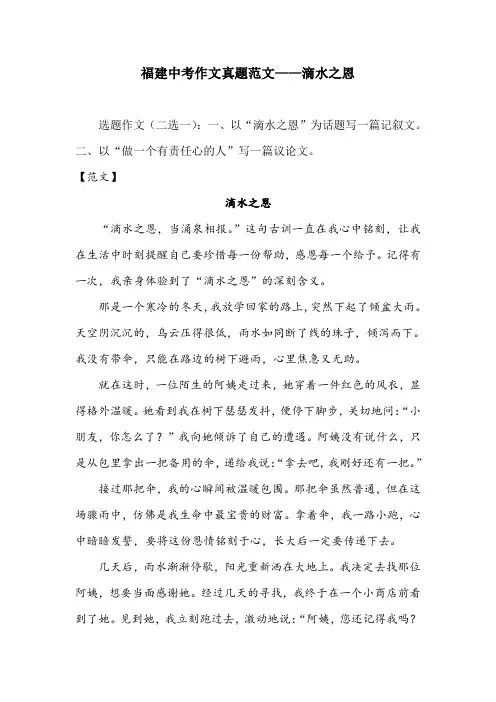 福建中考作文真题范文——滴水之恩

选题作文（二选一）：一、以“滴水之恩”为话题写一篇记叙文。二、以“做一个有责任心的人”写一篇议论文。

【范文】

滴水之恩

“滴水之恩，当涌泉相报。”这句古训一直在我心中铭刻，让我在生活中时刻提醒自己要珍惜每一份帮助，感恩每一个给予。记得有一次，我亲身体验到了“滴水之恩”的深刻含义。

那是一个寒冷的冬天，我放学回家的路上，突然下起了倾盆大雨。天空阴沉沉的，乌云压得很低，雨水如同断了线的珠子，倾泻而下。我没有带伞，只能在路边的树下避雨，心里焦急又无助。

就在这时，一位陌生的阿姨走过来，她穿着一件红色的风衣，显得格外温暖。她看到我在树下瑟瑟发抖，便停下脚步，关切地问：“小朋友，你怎么了？”我向她倾诉了自己的遭遇。阿姨没有说什么，只是从包里拿出一把备用的伞，递给我说：“拿去吧，我刚好还有一把。”

接过那把伞，我的心瞬间被温暖包围。那把伞虽然普通，但在这场骤雨中，仿佛是我生命中最宝贵的财富。拿着伞，我一路小跑，心中暗暗发誓，要将这份恩情铭刻于心，长大后一定要传递下去。

几天后，雨水渐渐停歇，阳光重新洒在大地上。我决定去找那位阿姨，想要当面感谢她。经过几天的寻找，我终于在一个小商店前看到了她。见到她，我立刻跑过去，激动地说：“阿姨，您还记得我吗？